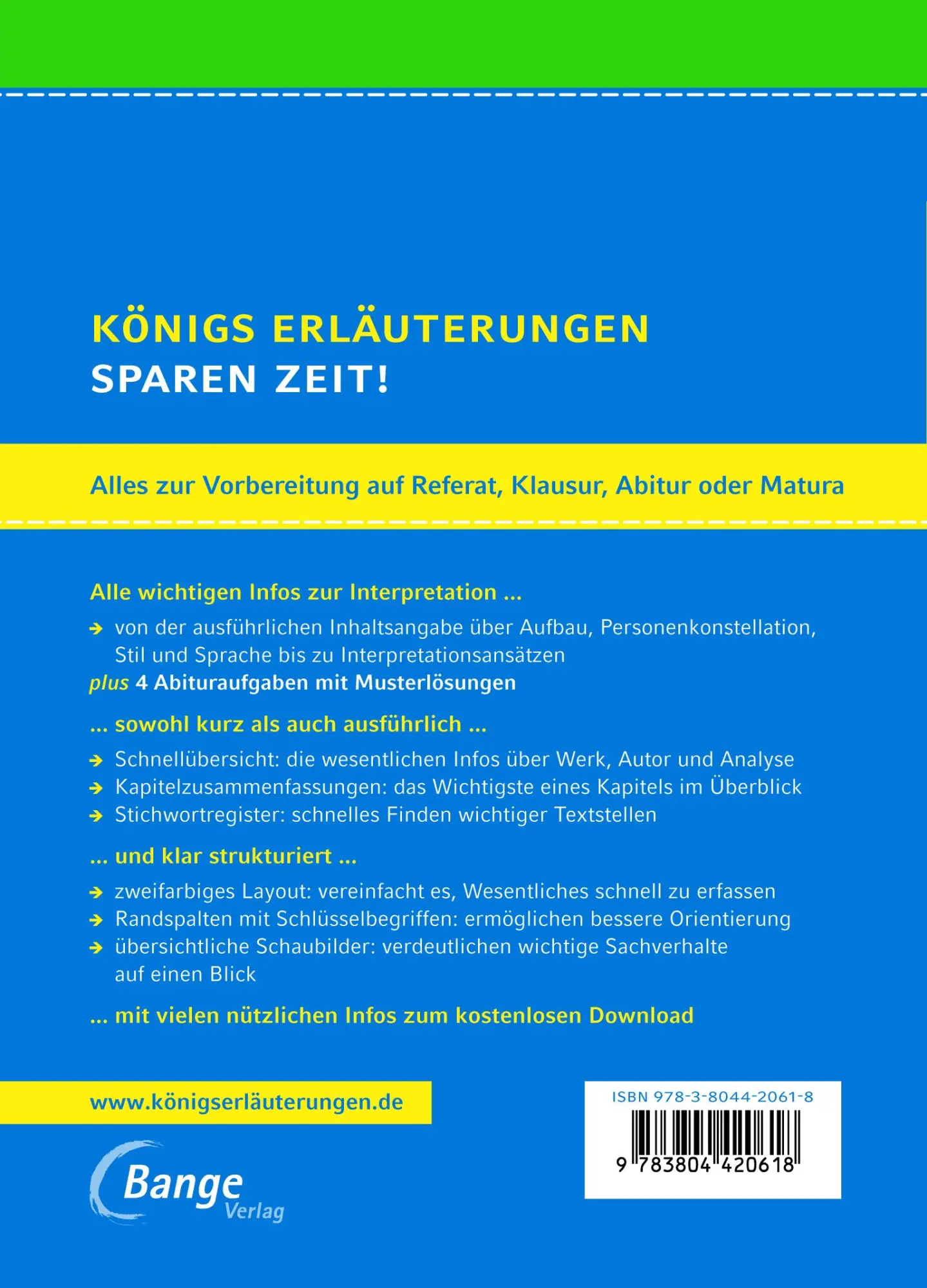 KÖNIGS ERLÄUTERUNGEN
SPAREN ZEIT!

Alles zur Vorbereitung auf Referat, Klausur, Abitur oder Matura

Alle wichtigen Infos zur Interpretation ...

→ von der ausführlichen Inhaltsangabe über Aufbau, Personenkonstellation, Stil und Sprache bis zu Interpretationsansätzen

plus 4 Abituraufgaben mit Musterlösungen

... sowohl kurz als auch ausführlich ...

→ Schnellübersicht: die wesentlichen Infos über Werk, Autor und Analyse
→ Kapitelzusammenfassungen: das Wichtigste eines Kapitels im Überblick
→ Stichwortregister: schnelles Finden wichtiger Textstellen

... und klar strukturiert ...

→ zweifarbiges Layout: vereinfacht es, Wesentliches schnell zu erfassen
→ Randspalten mit Schlüsselbegriffen: ermöglichen bessere Orientierung
→ übersichtliche Schaubilder: verdeutlichen wichtige Sachverhalte auf einen Blick

... mit vielen nützlichen Infos zum kostenlosen Download

www.königserläuterungen.de

Bange Verlag

ISBN 978-3-8044-2061-8

9 783804 420618